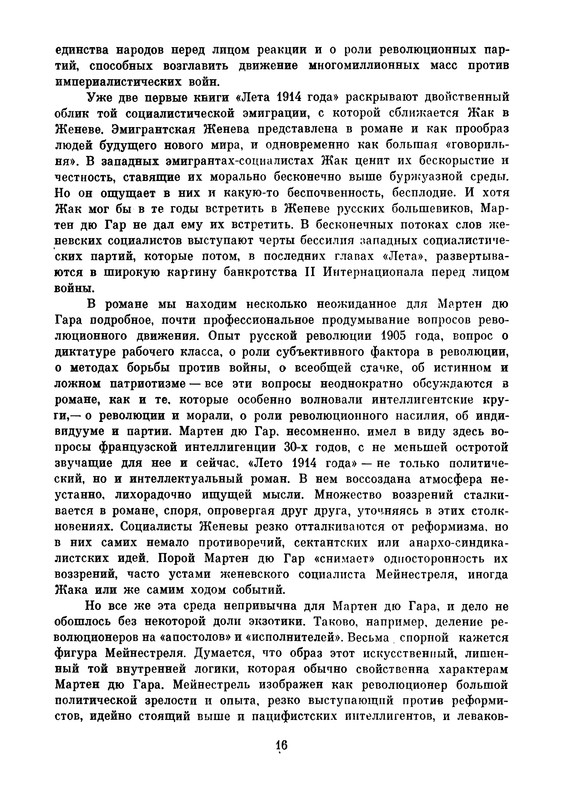 единства народов перед лицом реакции и о роли революционных партий, способных возглавить движение многомиллионных масс против империалистических войн.

Уже две первые книги «Лета 1914 года» раскрывают двойственный облик той социалистической эмиграции, с которой сближается Жак в Женеве. Эмигрантская Женева представлена в романе и как прообраз людей будущего нового мира, и одновременно как большая «говорильня». В западных эмигрантах-социалистах Жак ценит их бескорыстие и честность, ставящие их морально бесконечно выше буржуазной среды. Но он ощущает в них и какую-то беспочвенность, бесплодие. И хотя Жак мог бы в те годы встретить в Женеве русских большевиков, Мартен дю Гар не дал ему их встретить. В бесконечных потоках слов женевских социалистов выступают черты бессилия западных социалистических партий, которые потом, в последних главах «Лета», развертываются в широкую картину банкротства II Интернационала перед лицом войны.

В романе мы находим несколько неожиданное для Мартен дю Гара подробное, почти профессиональное продумывание вопросов революционного движения. Опыт русской революции 1905 года, вопрос о диктатуре рабочего класса, о роли субъективного фактора в революции, о методах борьбы против войны, о всеобщей стачке, об истинном и ложном патриотизме — все эти вопросы неоднократно обсуждаются в романе, как и те, которые особенно волновали интеллигентские круги,— о революции и морали, о роли революционного насилия, об индивидууме и партии. Мартен дю Гар, несомненно, имел в виду здесь вопросы французской интеллигенции 30-х годов, с не меньшей остротой звучащие для нее и сейчас. «Лето 1914 года» — не только политический, но и интеллектуальный роман. В нем воссоздана атмосфера неустанно, лихорадочно ищущей мысли. Множество воззрений сталкивается в романе, споря, опровергая друг друга, уточняясь в этих столкновениях. Социалисты Женевы резко отталкиваются от реформизма, но в них самих немало противоречий, сектантских или анархо-синдикалистских идей. Порой Мартен дю Гар «снимает» односторонность их воззрений, часто устами женевского социалиста Мейнестреля, иногда Жака или же самим ходом событий.

Но все же эта среда непривычна для Мартен дю Гара, и дело не обошлось без некоторой доли экзотики. Таково, например, деление революционеров на «апостолов» и «исполнителей». Весьма спорной кажется фигура Мейнестреля. Думается, что образ этот искусственный, лишенный той внутренней логики, которая обычно свойственна характерам Мартен дю Гара. Мейнестрель изображен как революционер большой политической зрелости и опыта, резко выступающий против реформистов, идейно стоящий выше и пацифистских интеллигентов, и леваков-

16